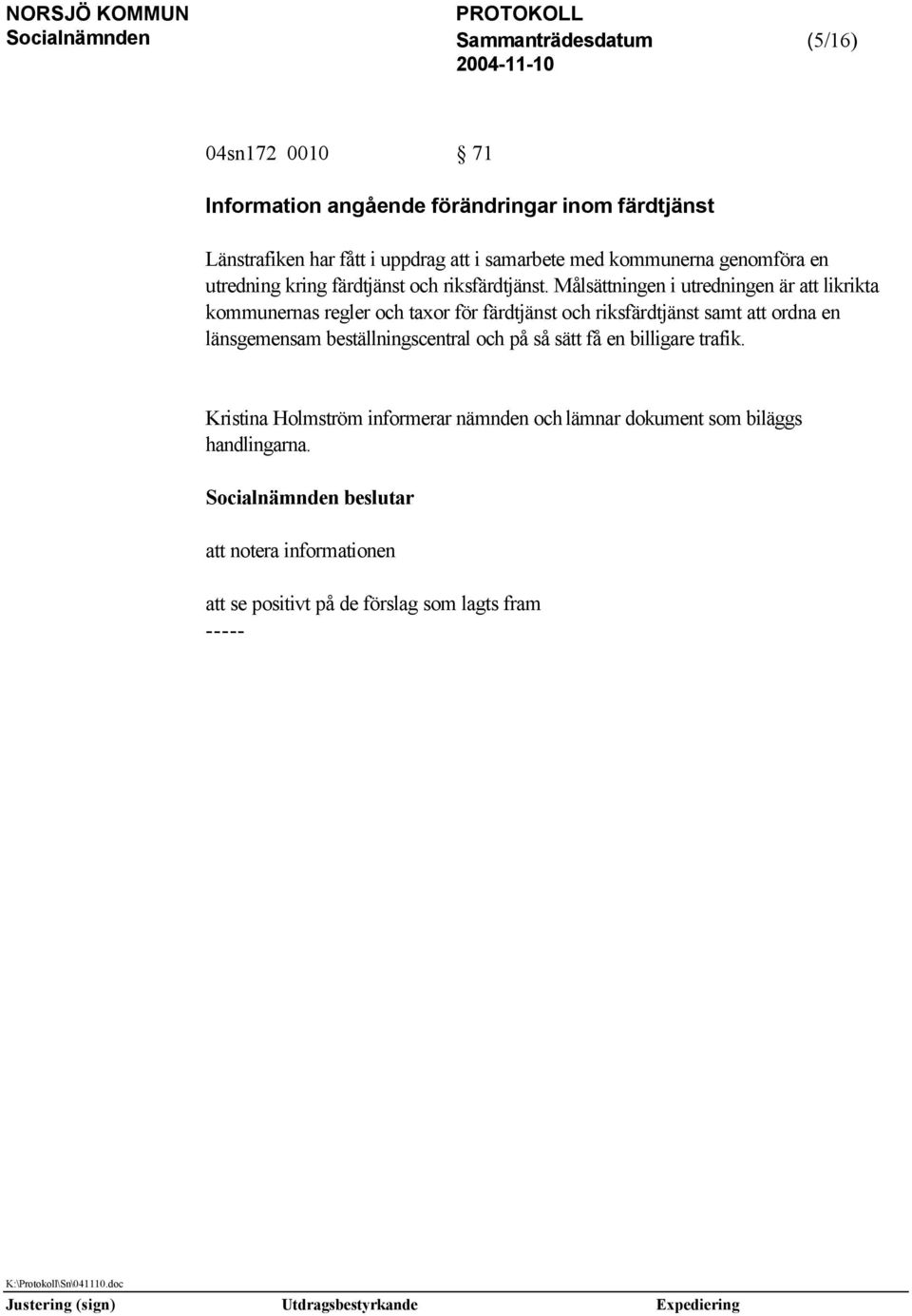 NORSJÖ KOMMUN
Socialnämnden

PROTOKOLL
Sammanträdesdatum
2004-11-10

(5/16)

04sn172 0010 § 71

Information angående förändringar inom färdtjänst

Länstrafiken har fått i uppdrag att i samarbete med kommunerna genomföra en utredning kring färdtjänst och riksfärdtjänst. Målsättningen i utredningen är att likrikta kommunernas regler och taxor för färdtjänst och riksfärdtjänst samt att ordna en länsgemensam beställningscentral och på så sätt få en billigare trafik.

Kristina Holmström informerar nämnden och lämnar dokument som biläggs handlingarna.

Socialnämnden beslutar

att notera informationen

att se positivt på de förslag som lagts fram
-----

K:\Protokoll\Sn\041110.doc
Justering (sign) Utdragsbestyrkande Expediering